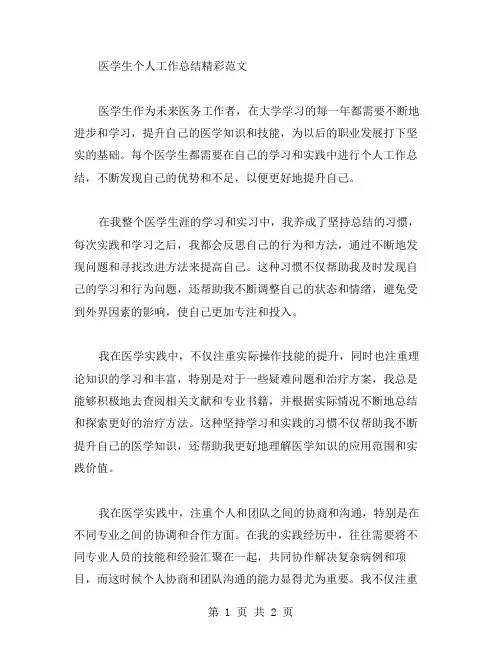 医学生个人工作总结精彩范文

医学生作为未来医务工作者，在大学学习的每一年都需要不断地进步和学习，提升自己的医学知识和技能，为以后的职业发展打下坚实的基础。每个医学生都需要在自己的学习和实践中进行个人工作总结，不断发现自己的优势和不足，以便更好地提升自己。

在我整个医学生涯的学习和实习中，我养成了坚持总结的习惯，每次实践和学习之后，我都会反思自己的行为和方法，通过不断地发现问题和寻找改进方法来提高自己。这种习惯不仅帮助我及时发现自己的学习和行为问题，还帮助我不断调整自己的状态和情绪，避免受到外界因素的影响，使自己更加专注和投入。

我在医学实践中，不仅注重实际操作技能的提升，同时也注重理论知识的学习和丰富，特别是对于一些疑难问题和治疗方案，我总是能够积极地去查阅相关文献和专业书籍，并根据实际情况不断地总结和探索更好的治疗方法。这种坚持学习和实践的习惯不仅帮助我不断提升自己的医学知识，还帮助我更好地理解医学知识的应用范围和实践价值。

我在医学实践中，注重个人和团队之间的协商和沟通，特别是在不同专业之间的协调和合作方面。在我的实践经历中，往往需要将不同专业人员的技能和经验汇聚在一起，共同协作解决复杂病例和项目，而这时候个人协商和团队沟通的能力显得尤为重要。我不仅注重

第 1 页 共 2 页